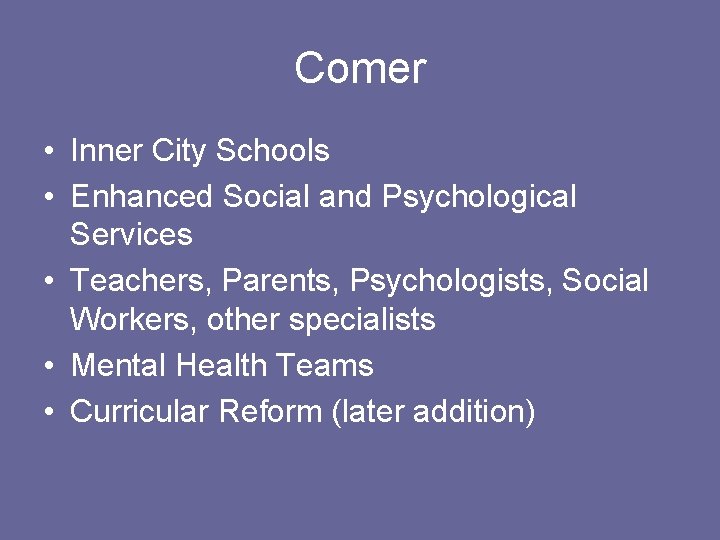 Comer

• Inner City Schools
• Enhanced Social and Psychological Services
• Teachers, Parents, Psychologists, Social Workers, other specialists
• Mental Health Teams
• Curricular Reform (later addition)